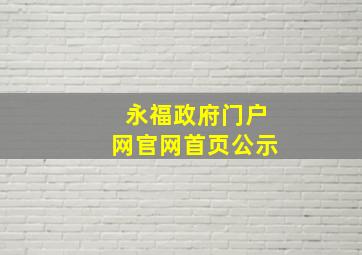 永福政府门户
网官网首页公示